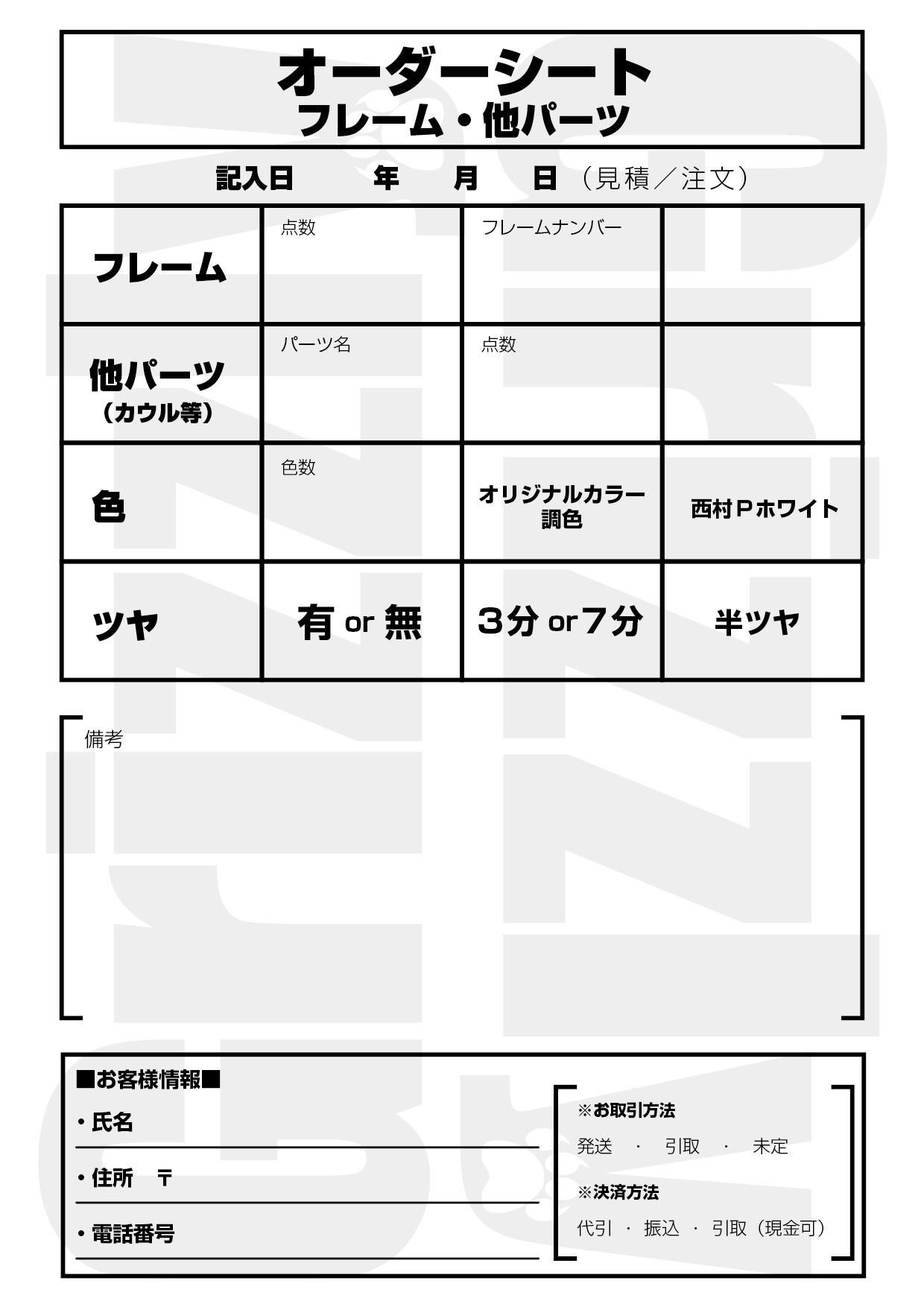 オーダーシート
フレーム・他パーツ

記入日　　年　　月　　日（見積／注文）

| フレーム | 点数 | フレームナンバー | |
|---|---|---|---|
| 他パーツ（カウル等） | パーツ名 | 点数 | |
| 色 | 色数 | オリジナルカラー調色 | 西村Ｐホワイト |
| ツヤ | 有 or 無 | 3分 or 7分 | 半ツヤ |

備考

■お客様情報■
・氏名
・住所　〒
・電話番号

※お取引方法
発送 ・ 引取 ・ 未定
※決済方法
代引 ・ 振込 ・ 引取（現金可）